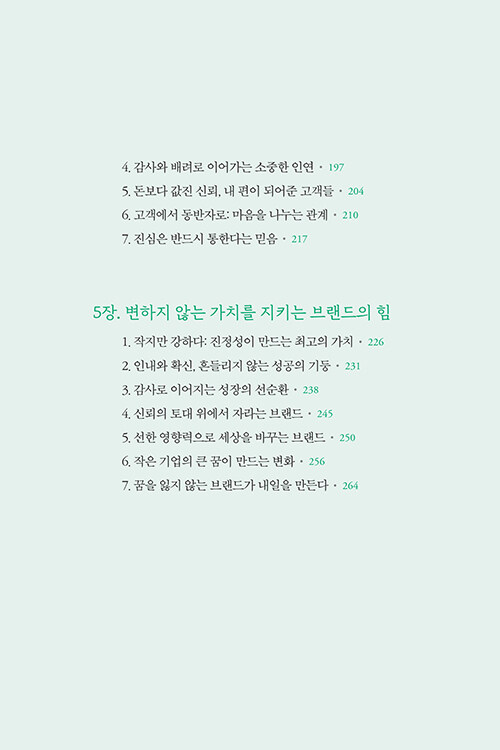 4. 감사와 배려로 이어가는 소중한 인연 · 197
5. 돈보다 값진 신뢰, 내 편이 되어준 고객들 · 204
6. 고객에서 동반자로: 마음을 나누는 관계 · 210
7. 진심은 반드시 통한다는 믿음 · 217

5장. 변하지 않는 가치를 지키는 브랜드의 힘

1. 작지만 강하다: 진정성이 만드는 최고의 가치 · 226
2. 인내와 확신, 흔들리지 않는 성공의 기둥 · 231
3. 감사로 이어지는 성장의 선순환 · 238
4. 신뢰의 토대 위에서 자라는 브랜드 · 245
5. 선한 영향력으로 세상을 바꾸는 브랜드 · 250
6. 작은 기업의 큰 꿈이 만드는 변화 · 256
7. 꿈을 잃지 않는 브랜드가 내일을 만든다 · 264